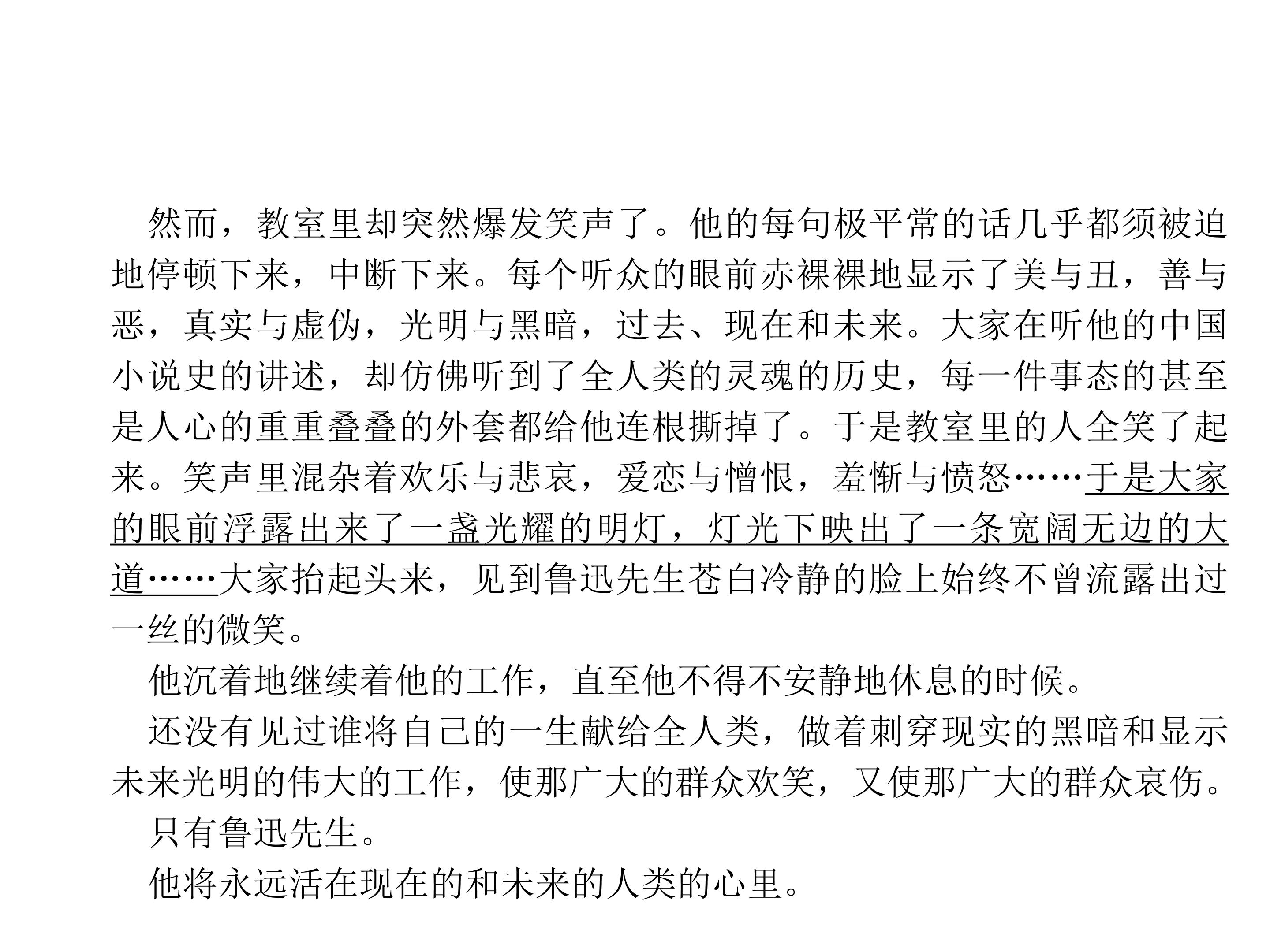 然而，教室里却突然爆发笑声了。他的每句极平常的话几乎都须被迫地停顿下来，中断下来。每个听众的眼前赤裸裸地显示了美与丑，善与恶，真实与虚伪，光明与黑暗，过去、现在和未来。大家在听他的中国小说史的讲述，却仿佛听到了全人类的灵魂的历史，每一件事态的甚至是人心的重重叠叠的外套都给他连根撕掉了。于是教室里的人全笑了起来。笑声里混杂着欢乐与悲哀，爱恋与憎恨，羞惭与愤怒……于是大家的眼前浮露出来了一盏光耀的明灯，灯光下映出了一条宽阔无边的大道……大家抬起头来，见到鲁迅先生苍白冷静的脸上始终不曾流露出过一丝的微笑。

他沉着地继续着他的工作，直至他不得不安静地休息的时候。

还没有见过谁将自己的一生献给全人类，做着刺穿现实的黑暗和显示未来光明的伟大的工作，使那广大的群众欢笑，又使那广大的群众哀伤。

只有鲁迅先生。

他将永远活在现在的和未来的人类的心里。